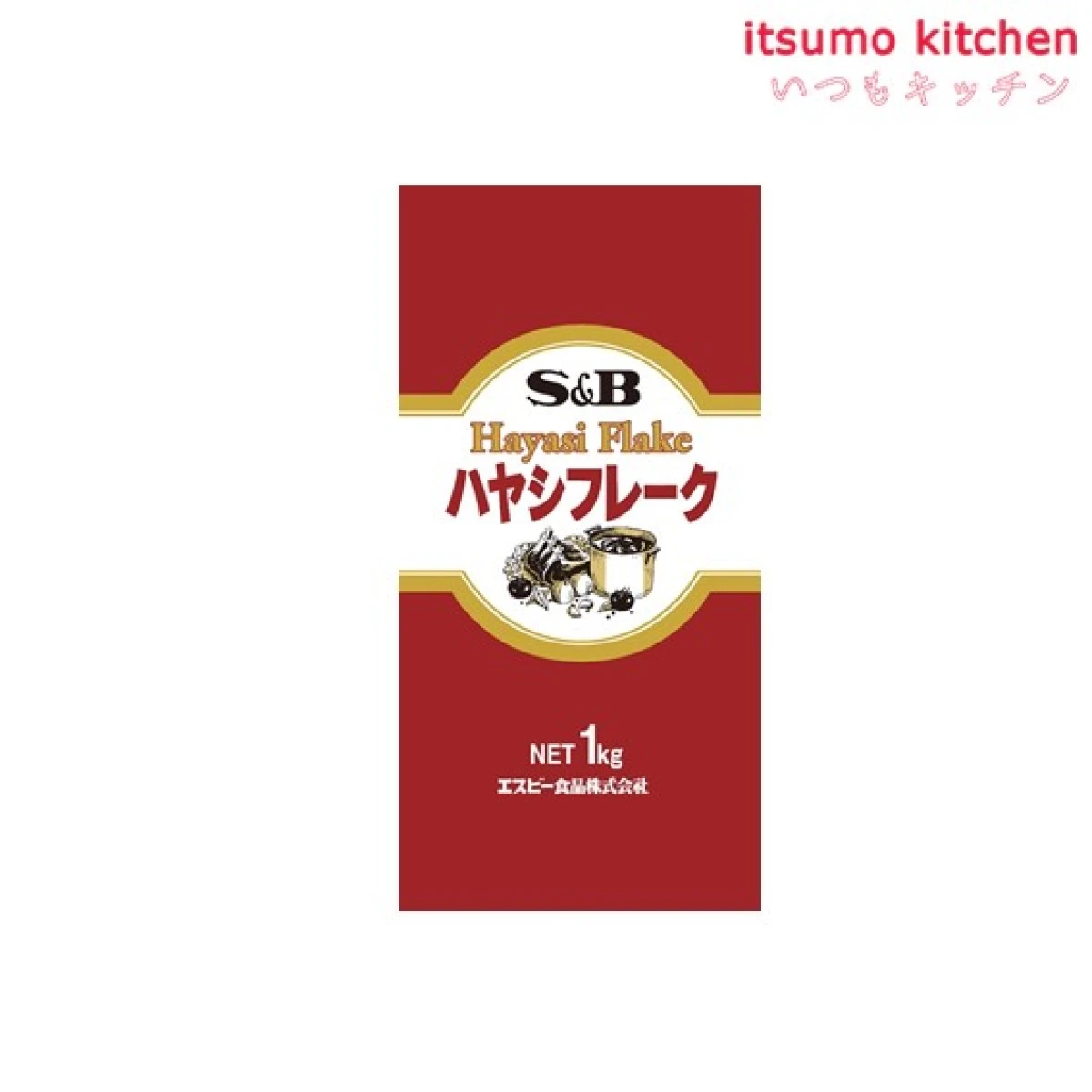 itsumo kitchen
いつもキッチン

S&B
Hayasi Flake
ハヤシフレーク

NET 1kg
エスビー食品株式会社